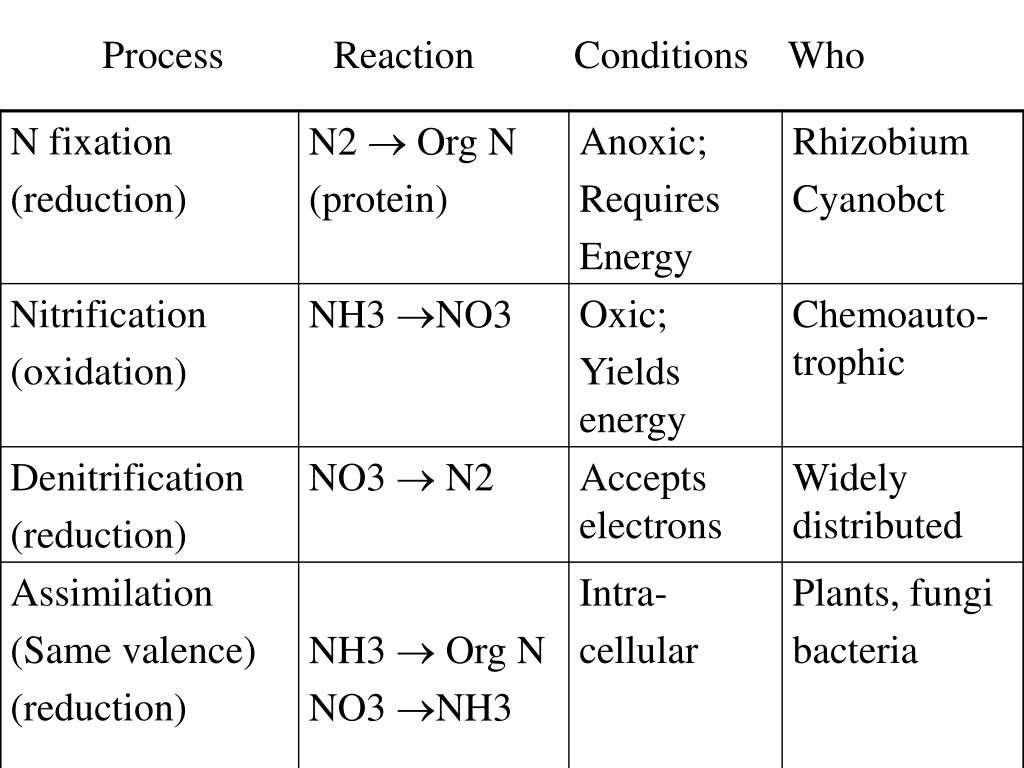 | Process | Reaction | Conditions | Who |
|---|---|---|---|
| N fixation (reduction) | N2 $\rightarrow$ Org N (protein) | Anoxic; Requires Energy | Rhizobium Cyanobct |
| Nitrification (oxidation) | NH3 $\rightarrow$NO3 | Oxic; Yields energy | Chemoauto-trophic |
| Denitrification (reduction) | NO3 $\rightarrow$ N2 | Accepts electrons | Widely distributed |
| Assimilation (Same valence) (reduction) | NH3 $\rightarrow$ Org N NO3 $\rightarrow$NH3 | Intra-cellular | Plants, fungi bacteria |